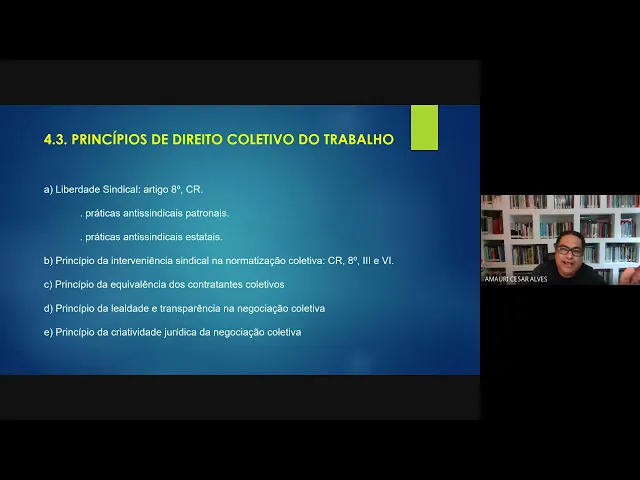 4.3. PRINCÍPIOS DE DIREITO COLETIVO DO TRABALHO

a) Liberdade Sindical: artigo 8º, CR.

. práticas antissindicais patronais.

. práticas antissindicais estatais.

b) Princípio da interveniência sindical na normatização coletiva: CR, 8º, III e VI.

c) Princípio da equivalência dos contratantes coletivos

d) Princípio da lealdade e transparência na negociação coletiva

e) Princípio da criatividade jurídica da negociação coletiva

AMAURI CESAR ALVES